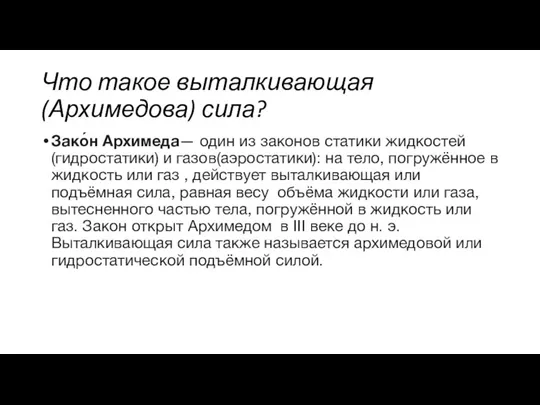 Что такое выталкивающая (Архимедова) сила?

• Зако́н Архимеда— один из законов статики жидкостей (гидростатики) и газов(аэростатики): на тело, погружённое в жидкость или газ , действует выталкивающая или подъёмная сила, равная весу объёма жидкости или газа, вытесненного частью тела, погружённой в жидкость или газ. Закон открыт Архимедом в III веке до н. э. Выталкивающая сила также называется архимедовой или гидростатической подъёмной силой.